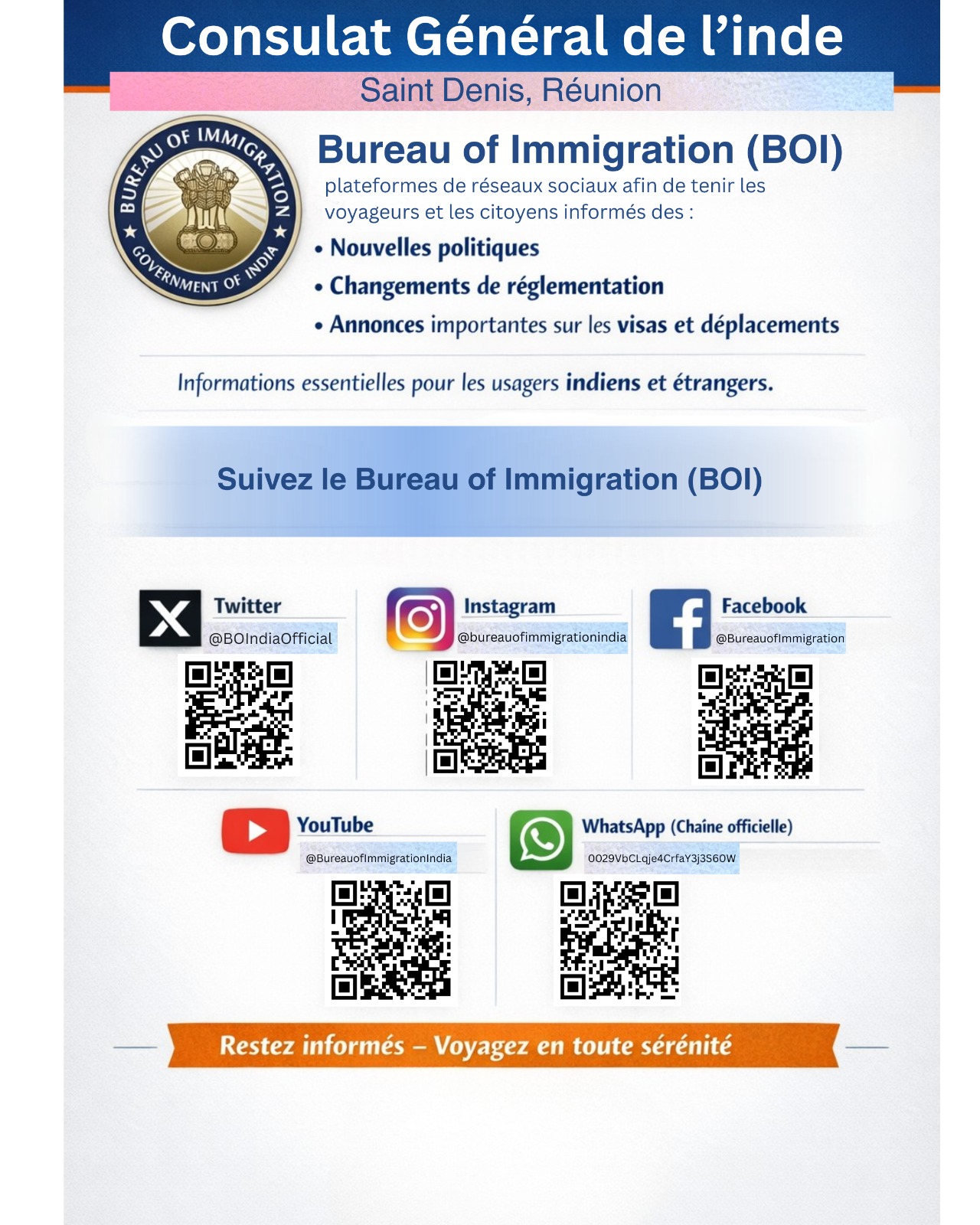 Consulat Général de l'inde

Saint Denis, Réunion

BUREAU OF IMMIGRATION
GOVERNMENT OF INDIA

Bureau of Immigration (BOI)

plateformes de réseaux sociaux afin de tenir les voyageurs et les citoyens informés des :

• Nouvelles politiques
• Changements de réglementation
• Annonces importantes sur les visas et déplacements

Informations essentielles pour les usagers indiens et étrangers.

Suivez le Bureau of Immigration (BOI)

Twitter
@BOIndiaOfficial

Instagram
@bureauofimmigrationindia

Facebook
@BureauofImmigration

YouTube
@BureauofImmigrationIndia

WhatsApp (Chaîne officielle)
0029VbCLqje4CrfaY3j3S60W

Restez informés – Voyagez en toute sérénité